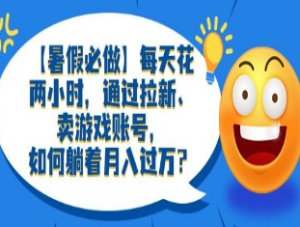 【暑假必做】每天花两小时，通过拉新、卖游戏账号，如何躺着月入过万？